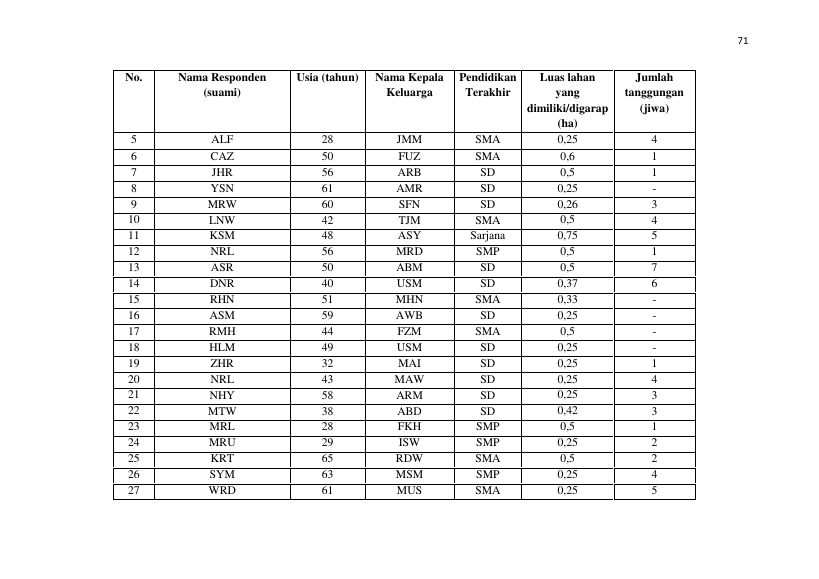 71

| No. | Nama Responden (suami) | Usia (tahun) | Nama Kepala Keluarga | Pendidikan Terakhir | Luas lahan yang dimiliki/digarap (ha) | Jumlah tanggungan (jiwa) |
|---|---|---|---|---|---|---|
| 5 | ALF | 28 | JMM | SMA | 0,25 | 4 |
| 6 | CAZ | 50 | FUZ | SMA | 0,6 | 1 |
| 7 | JHR | 56 | ARB | SD | 0,5 | 1 |
| 8 | YSN | 61 | AMR | SD | 0,25 | - |
| 9 | MRW | 60 | SFN | SD | 0,26 | 3 |
| 10 | LNW | 42 | TJM | SMA | 0,5 | 4 |
| 11 | KSM | 48 | ASY | Sarjana | 0,75 | 5 |
| 12 | NRL | 56 | MRD | SMP | 0,5 | 1 |
| 13 | ASR | 50 | ABM | SD | 0,5 | 7 |
| 14 | DNR | 40 | USM | SD | 0,37 | 6 |
| 15 | RHN | 51 | MHN | SMA | 0,33 | - |
| 16 | ASM | 59 | AWB | SD | 0,25 | - |
| 17 | RMH | 44 | FZM | SMA | 0,5 | - |
| 18 | HLM | 49 | USM | SD | 0,25 | - |
| 19 | ZHR | 32 | MAI | SD | 0,25 | 1 |
| 20 | NRL | 43 | MAW | SD | 0,25 | 4 |
| 21 | NHY | 58 | ARM | SD | 0,25 | 3 |
| 22 | MTW | 38 | ABD | SD | 0,42 | 3 |
| 23 | MRL | 28 | FKH | SMP | 0,5 | 1 |
| 24 | MRU | 29 | ISW | SMP | 0,25 | 2 |
| 25 | KRT | 65 | RDW | SMA | 0,5 | 2 |
| 26 | SYM | 63 | MSM | SMP | 0,25 | 4 |
| 27 | WRD | 61 | MUS | SMA | 0,25 | 5 |